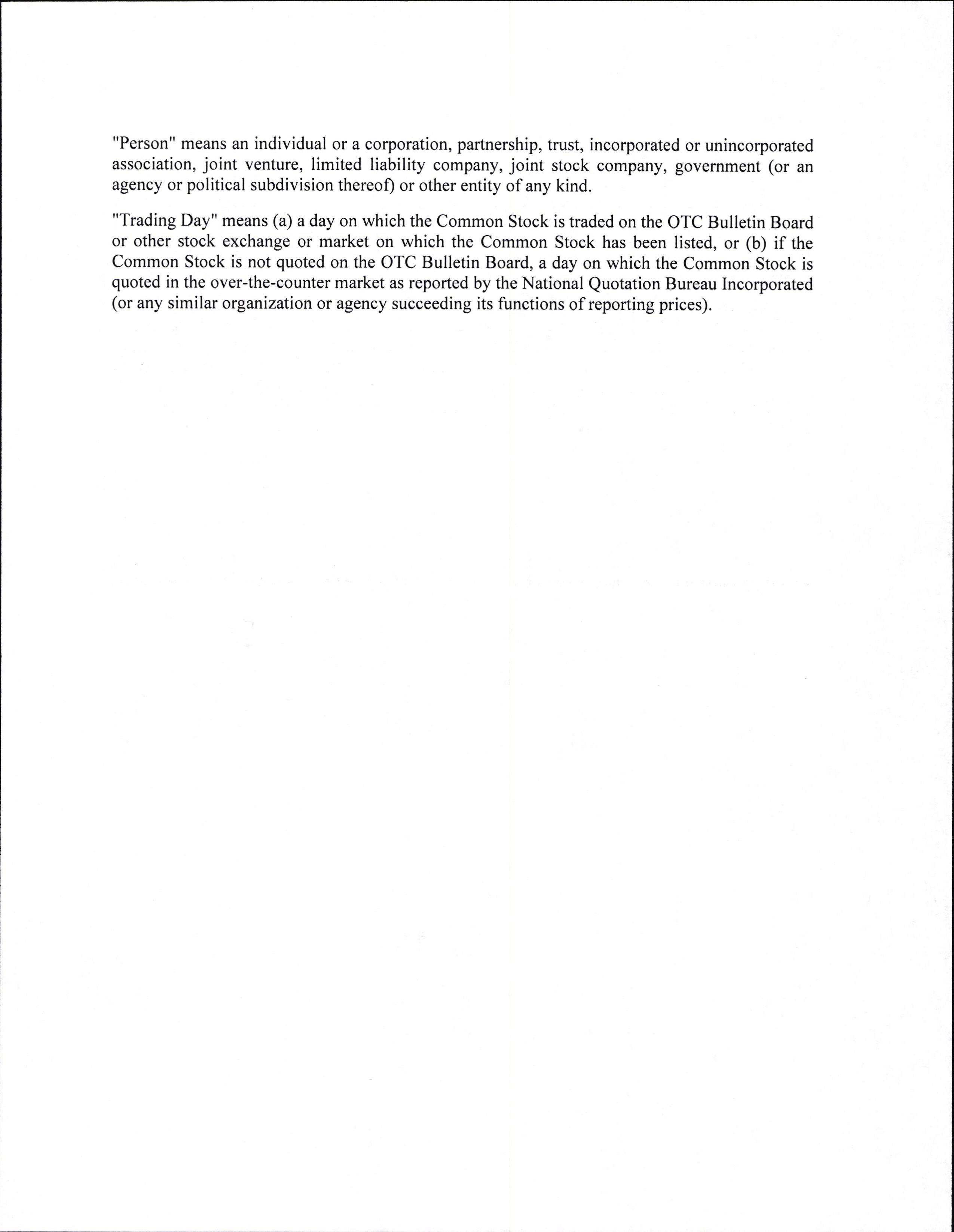 "Person" means an individual or a corporation, partnership, trust, incorporated or unincorporated association, joint venture, limited liability company, joint stock company, government (or an agency or political subdivision thereof) or other entity of any kind.

"Trading Day" means (a) a day on which the Common Stock is traded on the OTC Bulletin Board or other stock exchange or market on which the Common Stock has been listed, or (b) if the Common Stock is not quoted on the OTC Bulletin Board, a day on which the Common Stock is quoted in the over-the-counter market as reported by the National Quotation Bureau Incorporated (or any similar organization or agency succeeding its functions of reporting prices).